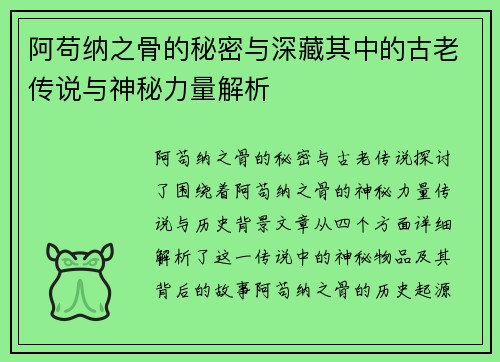 阿苟纳之骨的秘密与深藏其中的古老传说与神秘力量解析

阿苟纳之骨的秘密与古老传说探讨了围绕着阿苟纳之骨的神秘力量传说与历史背景文章从四个方面详细解析了这一传说中的神秘物品及其背后的故事阿苟纳之骨的历史起源